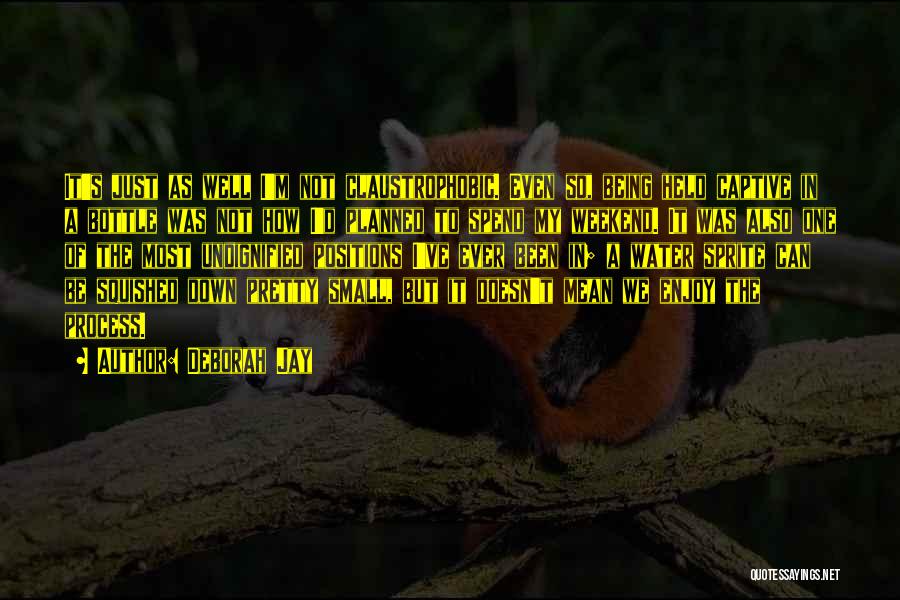 It's just as well I'm not claustrophobic. Even so, being held captive in a bottle was not how I'd planned to spend my weekend. It was also one of the most undignified positions I've ever been in; a water sprite can be squished down pretty small, but it doesn't mean we enjoy the process.

Author: Deborah Jay

QUOTESSAYINGS.NET